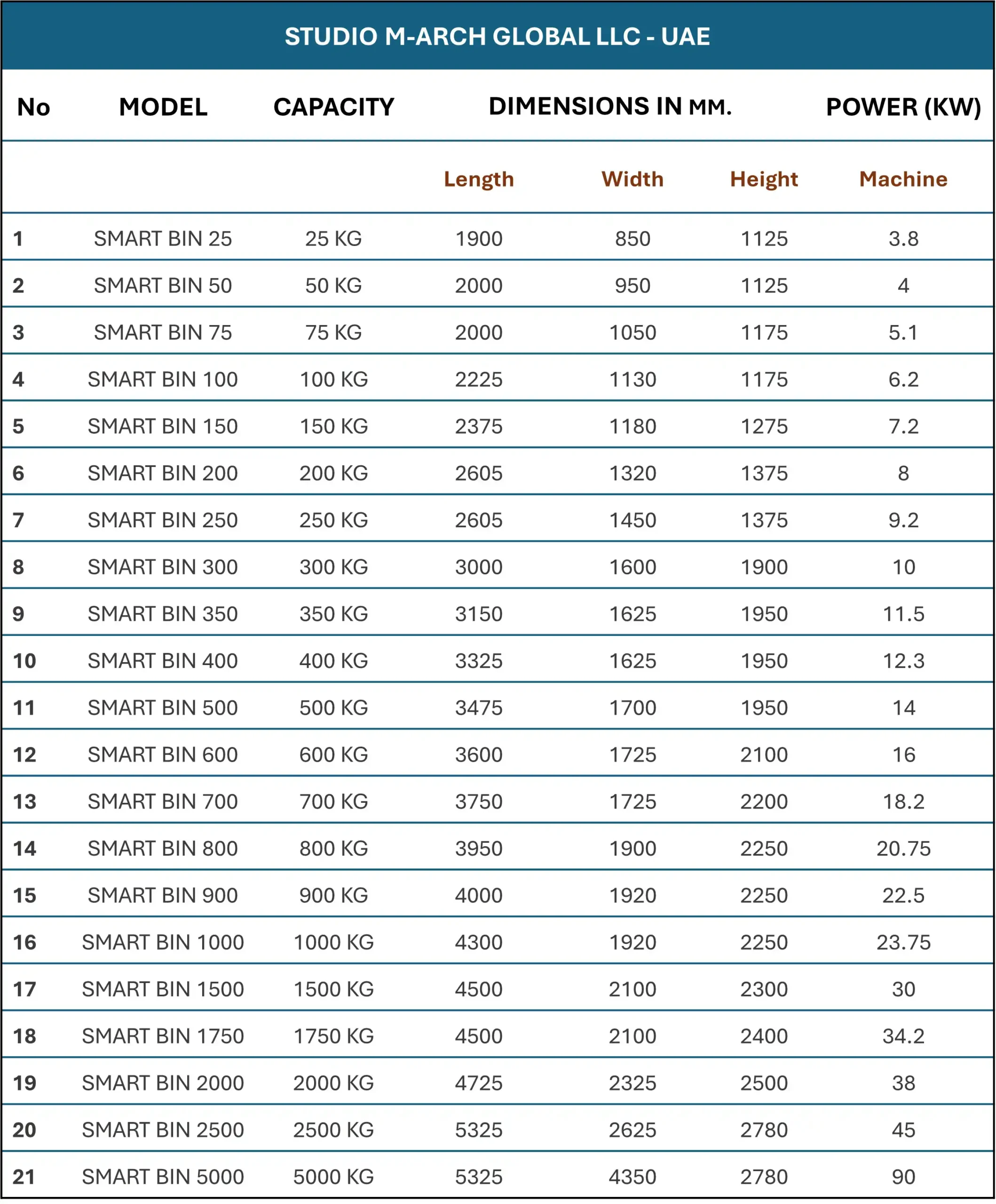 STUDIO M-ARCH GLOBAL LLC - UAE

| No | MODEL | CAPACITY | DIMENSIONS IN MM. | | | POWER (KW) |
|---|---|---|---|---|---|---|
| | | | Length | Width | Height | Machine |
| 1 | SMART BIN 25 | 25 KG | 1900 | 850 | 1125 | 3.8 |
| 2 | SMART BIN 50 | 50 KG | 2000 | 950 | 1125 | 4 |
| 3 | SMART BIN 75 | 75 KG | 2000 | 1050 | 1175 | 5.1 |
| 4 | SMART BIN 100 | 100 KG | 2225 | 1130 | 1175 | 6.2 |
| 5 | SMART BIN 150 | 150 KG | 2375 | 1180 | 1275 | 7.2 |
| 6 | SMART BIN 200 | 200 KG | 2605 | 1320 | 1375 | 8 |
| 7 | SMART BIN 250 | 250 KG | 2605 | 1450 | 1375 | 9.2 |
| 8 | SMART BIN 300 | 300 KG | 3000 | 1600 | 1900 | 10 |
| 9 | SMART BIN 350 | 350 KG | 3150 | 1625 | 1950 | 11.5 |
| 10 | SMART BIN 400 | 400 KG | 3325 | 1625 | 1950 | 12.3 |
| 11 | SMART BIN 500 | 500 KG | 3475 | 1700 | 1950 | 14 |
| 12 | SMART BIN 600 | 600 KG | 3600 | 1725 | 2100 | 16 |
| 13 | SMART BIN 700 | 700 KG | 3750 | 1725 | 2200 | 18.2 |
| 14 | SMART BIN 800 | 800 KG | 3950 | 1900 | 2250 | 20.75 |
| 15 | SMART BIN 900 | 900 KG | 4000 | 1920 | 2250 | 22.5 |
| 16 | SMART BIN 1000 | 1000 KG | 4300 | 1920 | 2250 | 23.75 |
| 17 | SMART BIN 1500 | 1500 KG | 4500 | 2100 | 2300 | 30 |
| 18 | SMART BIN 1750 | 1750 KG | 4500 | 2100 | 2400 | 34.2 |
| 19 | SMART BIN 2000 | 2000 KG | 4725 | 2325 | 2500 | 38 |
| 20 | SMART BIN 2500 | 2500 KG | 5325 | 2625 | 2780 | 45 |
| 21 | SMART BIN 5000 | 5000 KG | 5325 | 4350 | 2780 | 90 |